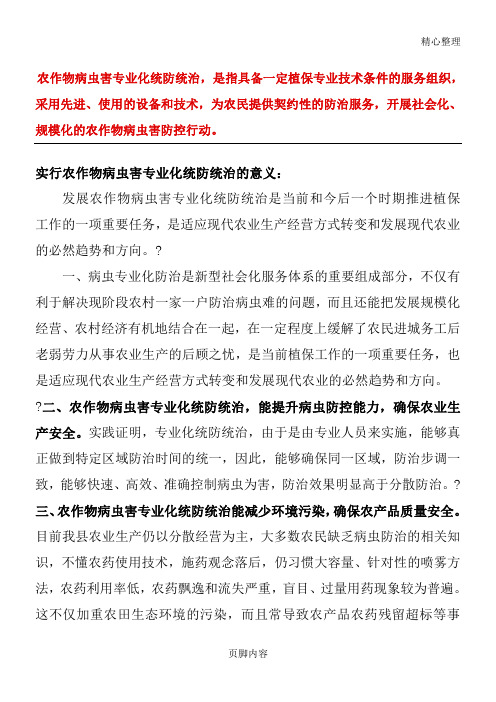 精心整理

农作物病虫害专业化统防统治，是指具备一定植保专业技术条件的服务组织，采用先进、使用的设备和技术，为农民提供契约性的防治服务，开展社会化、规模化的农作物病虫害防控行动。

实行农作物病虫害专业化统防统治的意义：

发展农作物病虫害专业化统防统治是当前和今后一个时期推进植保工作的一项重要任务，是适应现代农业生产经营方式转变和发展现代农业的必然趋势和方向。?

一、病虫专业化防治是新型社会化服务体系的重要组成部分，不仅有利于解决现阶段农村一家一户防治病虫难的问题，而且还能把发展规模化经营、农村经济有机地结合在一起，在一定程度上缓解了农民进城务工后老弱劳力从事农业生产的后顾之忧，是当前植保工作的一项重要任务，也是适应现代农业生产经营方式转变和发展现代农业的必然趋势和方向。

?二、农作物病虫害专业化统防统治，能提升病虫防控能力，确保农业生产安全。实践证明，专业化统防统治，由于是由专业人员来实施，能够真正做到特定区域防治时间的统一，因此，能够确保同一区域，防治步调一致，能够快速、高效、准确控制病虫为害，防治效果明显高于分散防治。?

三、农作物病虫害专业化统防统治能减少环境污染，确保农产品质量安全。目前我县农业生产仍以分散经营为主，大多数农民缺乏病虫防治的相关知识，不懂农药使用技术，施药观念落后，仍习惯大容量、针对性的喷雾方法，农药利用率低，农药飘逸和流失严重，盲目、过量用药现象较为普遍。这不仅加重农田生态环境的污染，而且常导致农产品农药残留超标等事

页脚内容